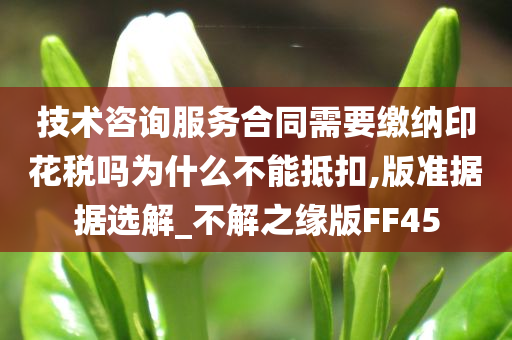 技术咨询服务合同需要缴纳印花税吗为什么不能抵扣,版准据据选解_不解之缘版FF45